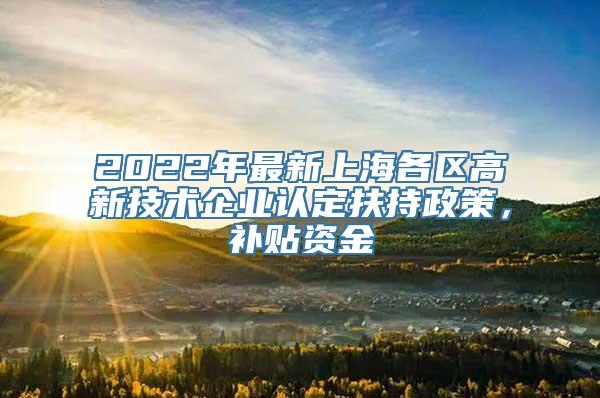 2022年最新上海各区高新技术企业认定扶持政策，补贴资金